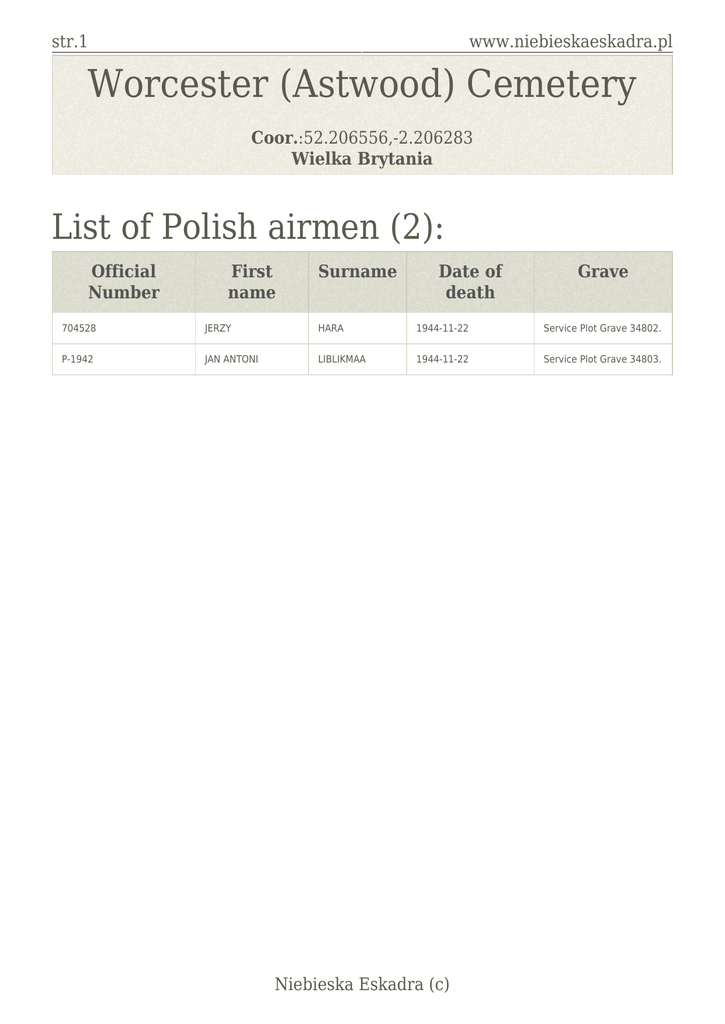 str.1

www.niebieskaeskadra.pl

Worcester (Astwood) Cemetery

Coor.:52.206556,-2.206283
Wielka Brytania

List of Polish airmen (2):

| Official Number | First name | Surname | Date of death | Grave |
|---|---|---|---|---|
| 704528 | JERZY | HARA | 1944-11-22 | Service Plot Grave 34802. |
| P-1942 | JAN ANTONI | LIBLIKMAA | 1944-11-22 | Service Plot Grave 34803. |

Niebieska Eskadra (c)